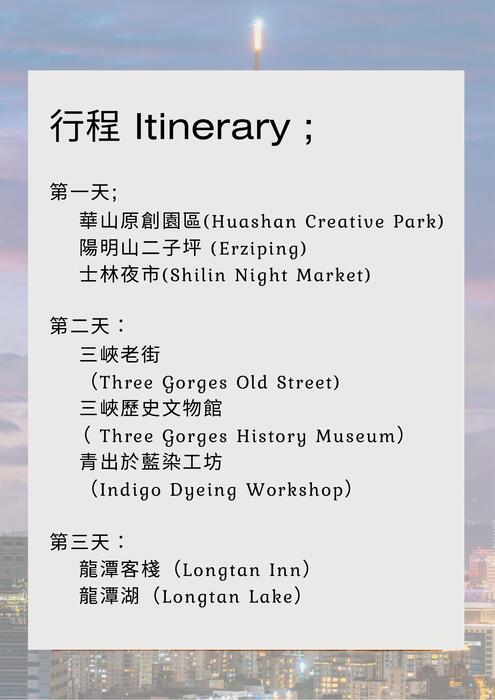 行程 Itinerary；

第一天;
華山原創園區(Huashan Creative Park)
陽明山二子坪 (Erziping)
士林夜市(Shilin Night Market)

第二天：
三峽老街
（Three Gorges Old Street)
三峽歷史文物館
( Three Gorges History Museum)
青出於藍染工坊
（Indigo Dyeing Workshop)

第三天：
龍潭客棧（Longtan Inn)
龍潭湖（Longtan Lake)